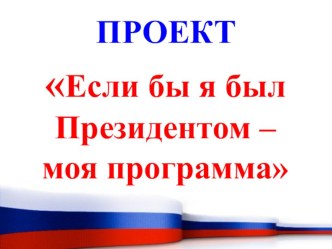 ПРОЕКТ

«Если бы я был Президентом – моя программа»